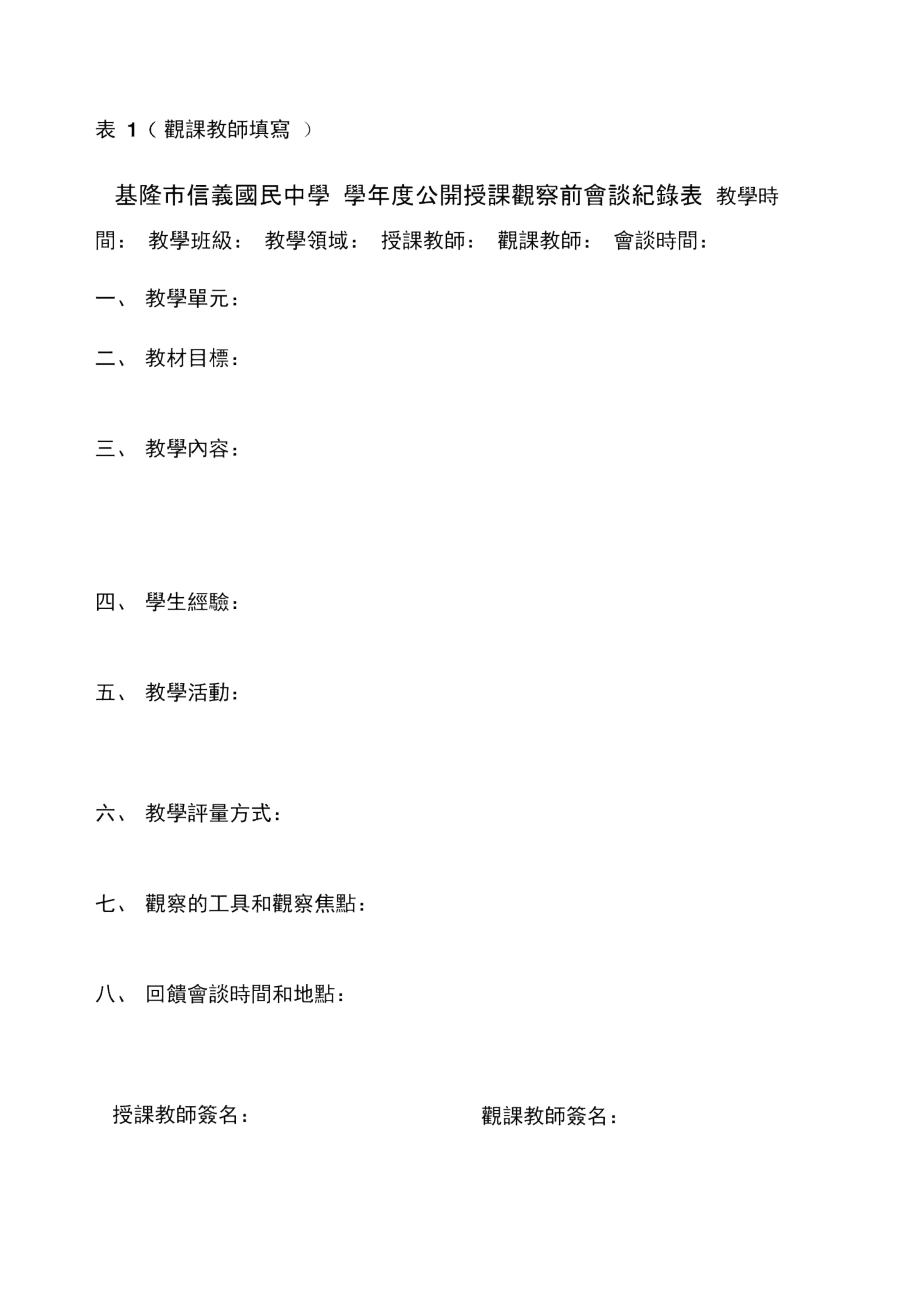 表 1（觀課教師填寫 ）

基隆市信義國民中學 學年度公開授課觀察前會談紀錄表 教學時間： 教學班級： 教學領域： 授課教師： 觀課教師： 會談時間：

一、 教學單元：

二、 教材目標：

三、 教學內容：

四、 學生經驗：

五、 教學活動：

六、 教學評量方式：

七、 觀察的工具和觀察焦點：

八、 回饋會談時間和地點：

授課教師簽名：

觀課教師簽名：